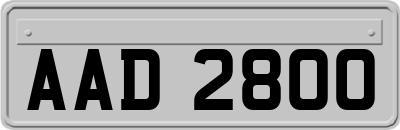 AAD 2800